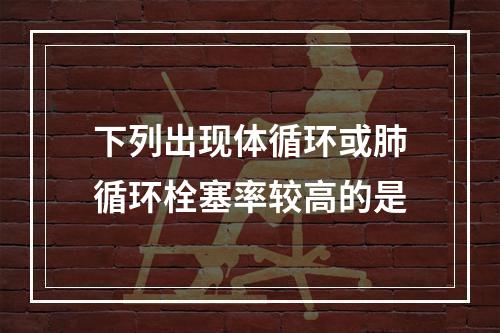 下列出现体循环或肺循环栓塞率较高的是